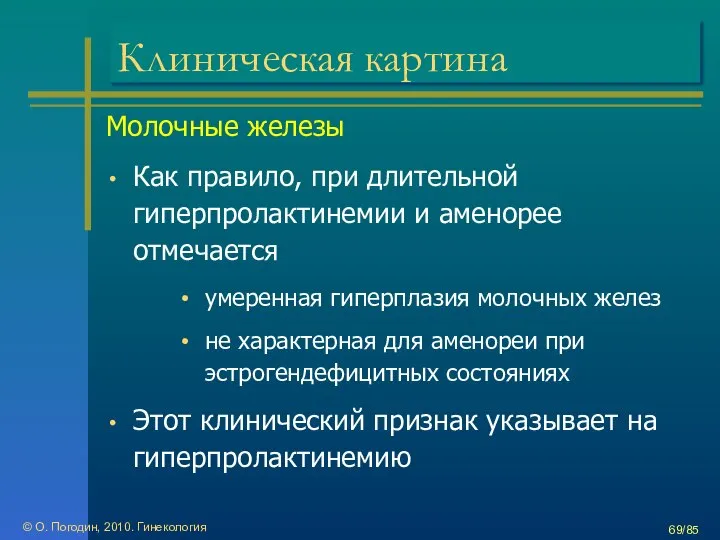 Клиническая картина

Молочные железы

• Как правило, при длительной гиперпролактинемии и аменорее отмечается

• умеренная гиперплазия молочных желез

• не характерная для аменореи при эстрогендефицитных состояниях

• Этот клинический признак указывает на гиперпролактинемию

© О. Погодин, 2010. Гинекология

69/85